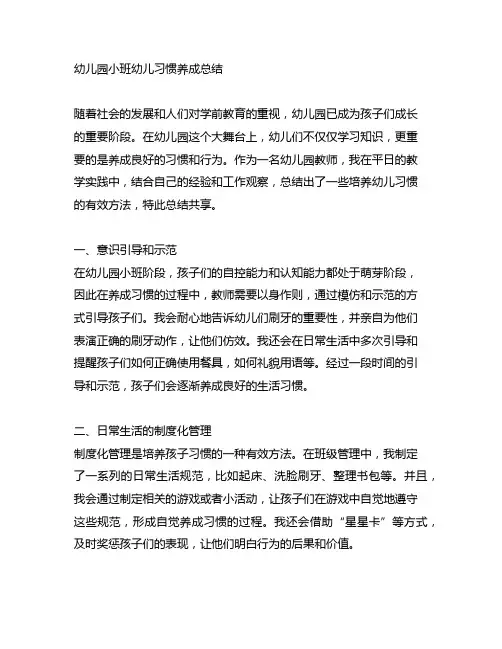 幼儿园小班幼儿习惯养成总结

随着社会的发展和人们对学前教育的重视，幼儿园已成为孩子们成长的重要阶段。在幼儿园这个大舞台上，幼儿们不仅仅学习知识，更重要的是养成良好的习惯和行为。作为一名幼儿园教师，我在平日的教学实践中，结合自己的经验和工作观察，总结出了一些培养幼儿习惯的有效方法，特此总结共享。

一、意识引导和示范
在幼儿园小班阶段，孩子们的自控能力和认知能力都处于萌芽阶段，因此在养成习惯的过程中，教师需要以身作则，通过模仿和示范的方式引导孩子们。我会耐心地告诉幼儿们刷牙的重要性，并亲自为他们表演正确的刷牙动作，让他们仿效。我还会在日常生活中多次引导和提醒孩子们如何正确使用餐具，如何礼貌用语等。经过一段时间的引导和示范，孩子们会逐渐养成良好的生活习惯。

二、日常生活的制度化管理
制度化管理是培养孩子习惯的一种有效方法。在班级管理中，我制定了一系列的日常生活规范，比如起床、洗脸刷牙、整理书包等。并且，我会通过制定相关的游戏或者小活动，让孩子们在游戏中自觉地遵守这些规范，形成自觉养成习惯的过程。我还会借助“星星卡”等方式，及时奖惩孩子们的表现，让他们明白行为的后果和价值。